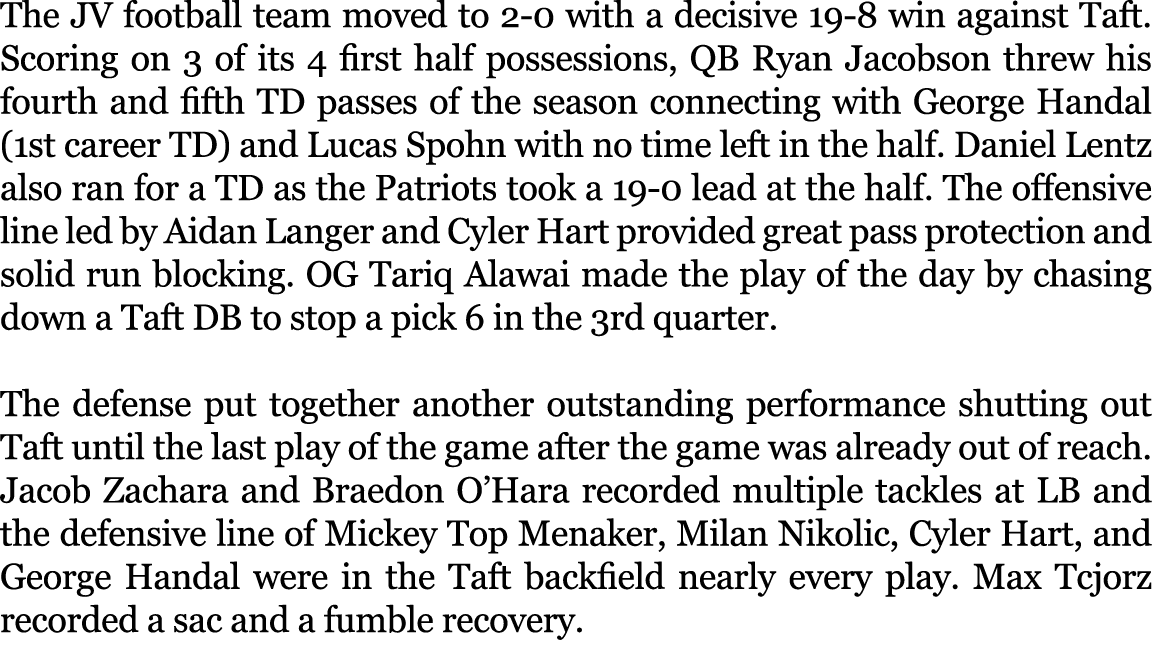 The JV football team moved to 2-0 with a decisive 19-8 win against Taft. Scoring on 3 of its 4 first half possessions, QB Ryan Jacobson threw his fourth and fifth TD passes of the season connecting with George Handal (1st career TD) and Lucas Spohn with no time left in the half. Daniel Lentz also ran for a TD as the Patriots took a 19-0 lead at the half. The offensive line led by Aidan Langer and Cyler Hart provided great pass protection and solid run blocking. OG Tariq Alawai made the play of the day by chasing down a Taft DB to stop a pick 6 in the 3rd quarter.

The defense put together another outstanding performance shutting out Taft until the last play of the game after the game was already out of reach. Jacob Zachara and Braedon O'Hara recorded multiple tackles at LB and the defensive line of Mickey Top Menaker, Milan Nikolic, Cyler Hart, and George Handal were in the Taft backfield nearly every play. Max Tcjorz recorded a sac and a fumble recovery.